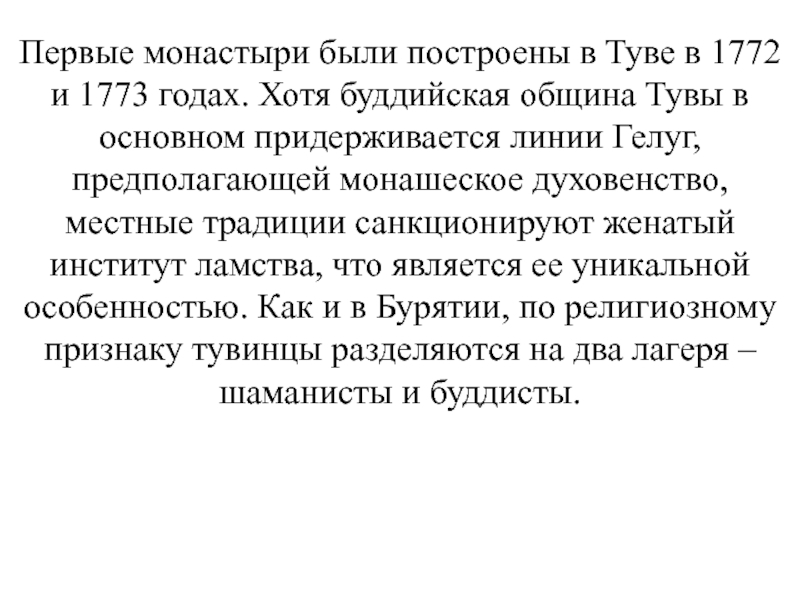 Первые монастыри были построены в Туве в 1772 и 1773 годах. Хотя буддийская община Тувы в основном придерживается линии Гелуг, предполагающей монашеское духовенство, местные традиции санкционируют женатый институт ламства, что является ее уникальной особенностью. Как и в Бурятии, по религиозному признаку тувинцы разделяются на два лагеря – шаманисты и буддисты.